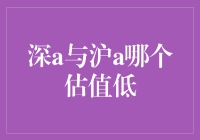 深a与沪a哪个估值低